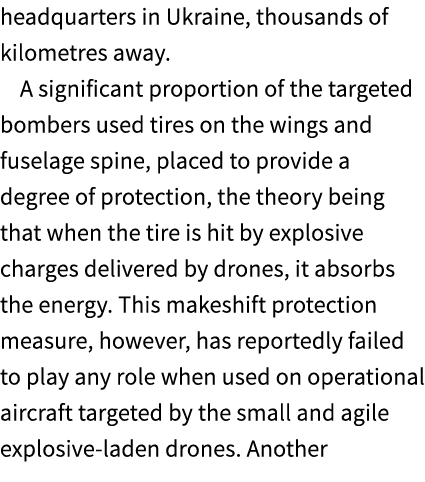 headquarters in Ukraine, thousands of kilometres away.

A significant proportion of the targeted bombers used tires on the wings and fuselage spine, placed to provide a degree of protection, the theory being that when the tire is hit by explosive charges delivered by drones, it absorbs the energy. This makeshift protection measure, however, has reportedly failed to play any role when used on operational aircraft targeted by the small and agile explosive-laden drones. Another